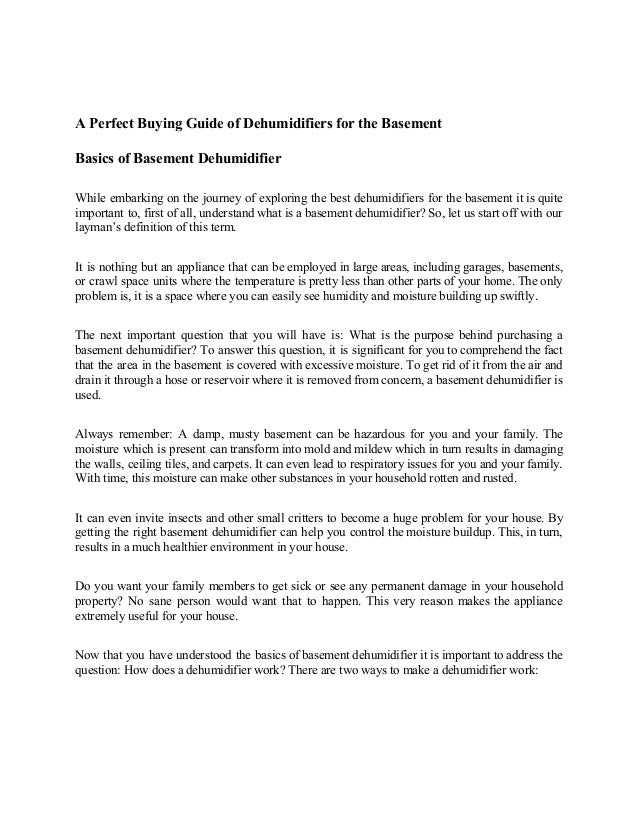 A Perfect Buying Guide of Dehumidifiers for the Basement

Basics of Basement Dehumidifier

While embarking on the journey of exploring the best dehumidifiers for the basement it is quite important to, first of all, understand what is a basement dehumidifier? So, let us start off with our layman's definition of this term.

It is nothing but an appliance that can be employed in large areas, including garages, basements, or crawl space units where the temperature is pretty less than other parts of your home. The only problem is, it is a space where you can easily see humidity and moisture building up swiftly.

The next important question that you will have is: What is the purpose behind purchasing a basement dehumidifier? To answer this question, it is significant for you to comprehend the fact that the area in the basement is covered with excessive moisture. To get rid of it from the air and drain it through a hose or reservoir where it is removed from concern, a basement dehumidifier is used.

Always remember: A damp, musty basement can be hazardous for you and your family. The moisture which is present can transform into mold and mildew which in turn results in damaging the walls, ceiling tiles, and carpets. It can even lead to respiratory issues for you and your family. With time, this moisture can make other substances in your household rotten and rusted.

It can even invite insects and other small critters to become a huge problem for your house. By getting the right basement dehumidifier can help you control the moisture buildup. This, in turn, results in a much healthier environment in your house.

Do you want your family members to get sick or see any permanent damage in your household property? No sane person would want that to happen. This very reason makes the appliance extremely useful for your house.

Now that you have understood the basics of basement dehumidifier it is important to address the question: How does a dehumidifier work? There are two ways to make a dehumidifier work: